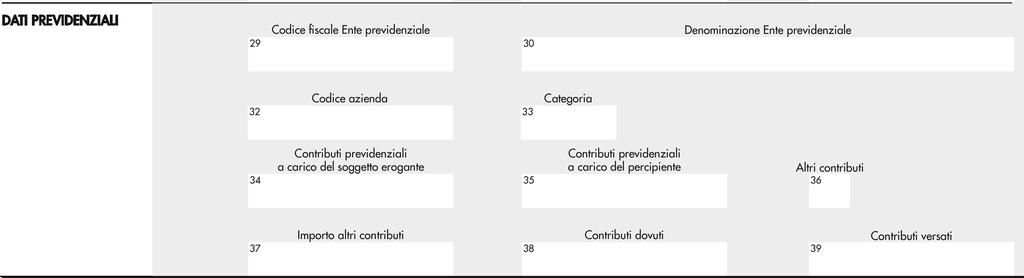 DATI PREVIDENZIALI

Codice fiscale Ente previdenziale
29

Denominazione Ente previdenziale
30

Codice azienda
32

Categoria
33

Contributi previdenziali a carico del soggetto erogante
34

Contributi previdenziali a carico del percipiente
35

Altri contributi
36

Importo altri contributi
37

Contributi dovuti
38

Contributi versati
39